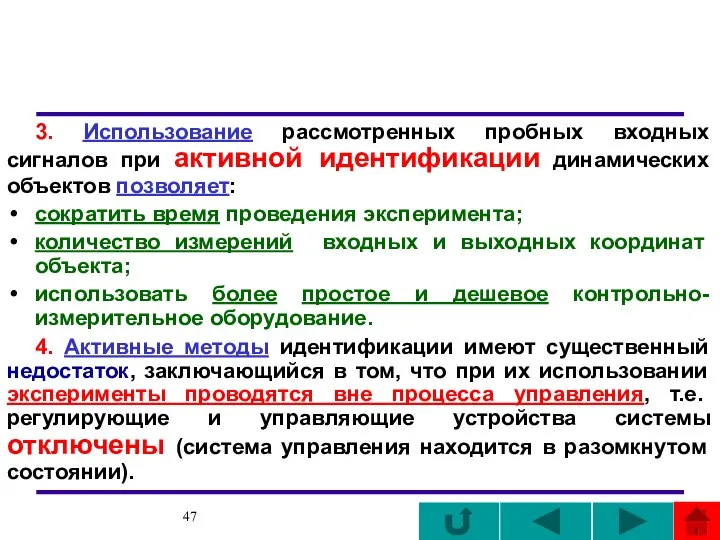 3. Использование рассмотренных пробных входных сигналов при активной идентификации динамических объектов позволяет:

• сократить время проведения эксперимента;

• количество измерений входных и выходных координат объекта;

• использовать более простое и дешевое контрольно-измерительное оборудование.

4. Активные методы идентификации имеют существенный недостаток, заключающийся в том, что при их использовании эксперименты проводятся вне процесса управления, т.е. регулирующие и управляющие устройства системы отключены (система управления находится в разомкнутом состоянии).

47